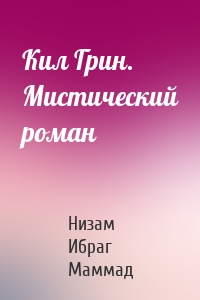 Кил Грин. Мистический роман

Низам Ибраг Маммад